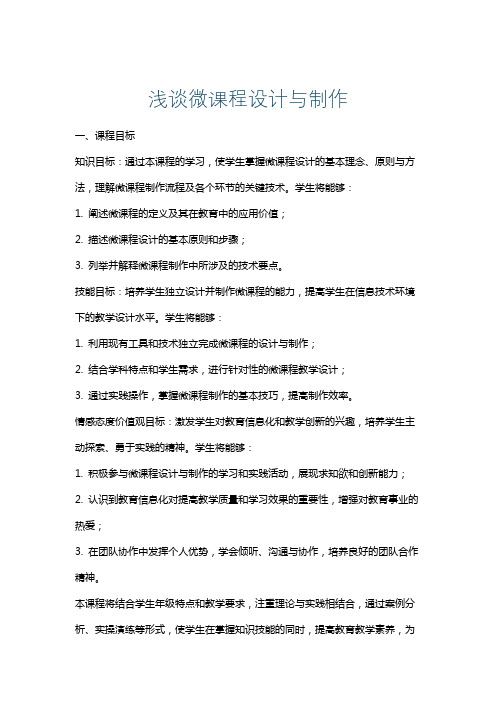 浅谈微课程设计与制作

一、课程目标

知识目标：通过本课程的学习，使学生掌握微课程设计的基本理念、原则与方法，理解微课程制作流程及各个环节的关键技术。学生将能够：

1. 阐述微课程的定义及其在教育中的应用价值；

2. 描述微课程设计的基本原则和步骤；

3. 列举并解释微课程制作中所涉及的技术要点。

技能目标：培养学生独立设计并制作微课程的能力，提高学生在信息技术环境下的教学设计水平。学生将能够：

1. 利用现有工具和技术独立完成微课程的设计与制作；

2. 结合学科特点和学生需求，进行针对性的微课程教学设计；

3. 通过实践操作，掌握微课程制作的基本技巧，提高制作效率。

情感态度价值观目标：激发学生对教育信息化和教学创新的兴趣，培养学生主动探索、勇于实践的精神。学生将能够：

1. 积极参与微课程设计与制作的学习和实践活动，展现求知欲和创新能力；

2. 认识到教育信息化对提高教学质量和学习效果的重要性，增强对教育事业的热爱；

3. 在团队协作中发挥个人优势，学会倾听、沟通与协作，培养良好的团队合作精神。

本课程将结合学生年级特点和教学要求，注重理论与实践相结合，通过案例分析、实操演练等形式，使学生在掌握知识技能的同时，提高教育教学素养，为